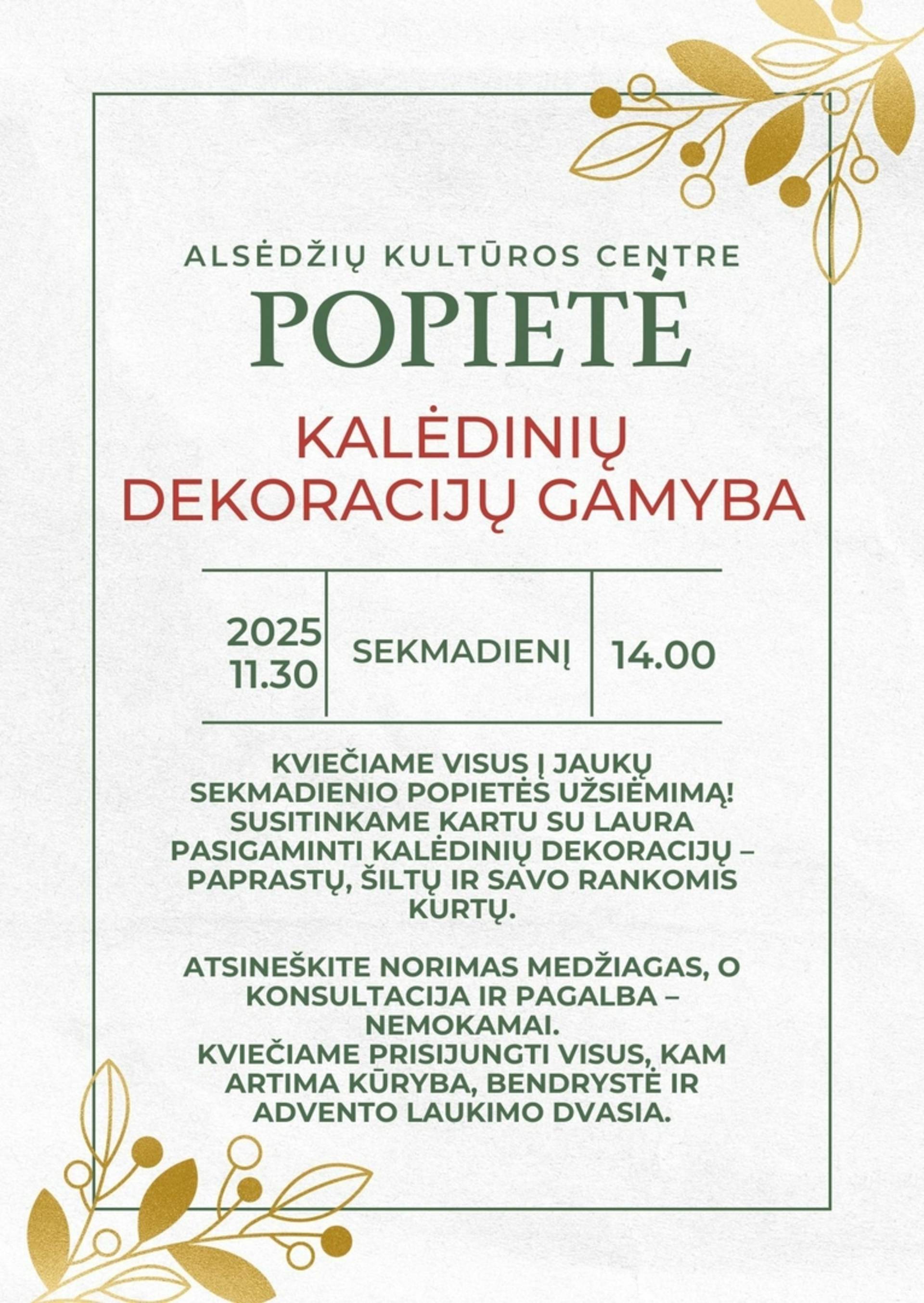 ALSĖDŽIŲ KULTŪROS CENTRE

POPIETĖ

KALĖDINIŲ DEKORACIJŲ GAMYBA

2025 11.30

SEKMADIENĮ

14.00

KVIEČIAME VISUS Į JAUKŲ SEKMADIENIO POPIETĖS UŽSIĖMIMĄ! SUSITINKAME KARTU SU LAURA PASIGAMINTI KALĖDINIŲ DEKORACIJŲ – PAPRASTŲ, ŠILTŲ IR SAVO RANKOMIS KURTŲ.

ATSINEŠKITE NORIMAS MEDŽIAGAS, O KONSULTACIJA IR PAGALBA – NEMOKAMAI.
KVIEČIAME PRISIJUNGTI VISUS, KAM ARTIMA KŪRYBA, BENDRYSTĖ IR ADVENTO LAUKIMO DVASIA.